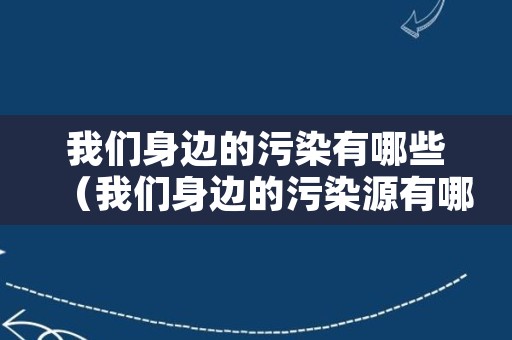 我们身边的污染有哪些（我们身边的污染源有哪